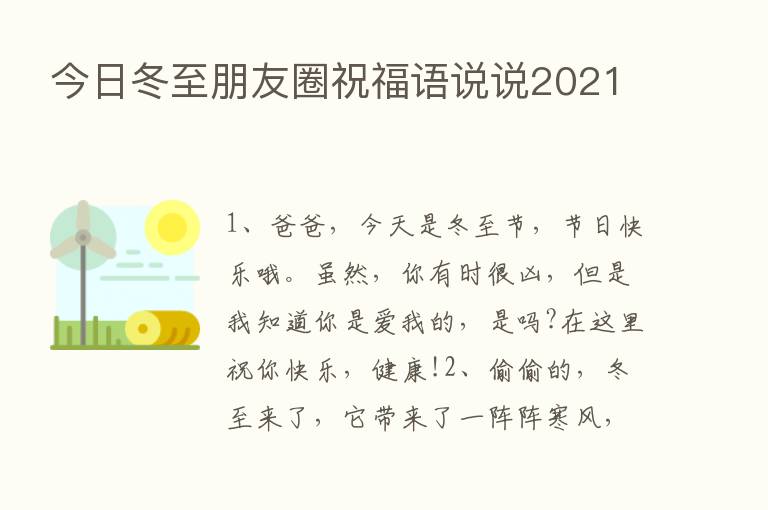 今日冬至朋友圈祝福语说说2021

1、爸爸，今天是冬至节，节日快乐哦。虽然，你有时很凶，但是我知道你是爱我的，是吗?在这里祝你快乐，健康!2、偷偷的，冬至来了，它带来了一阵阵寒风，